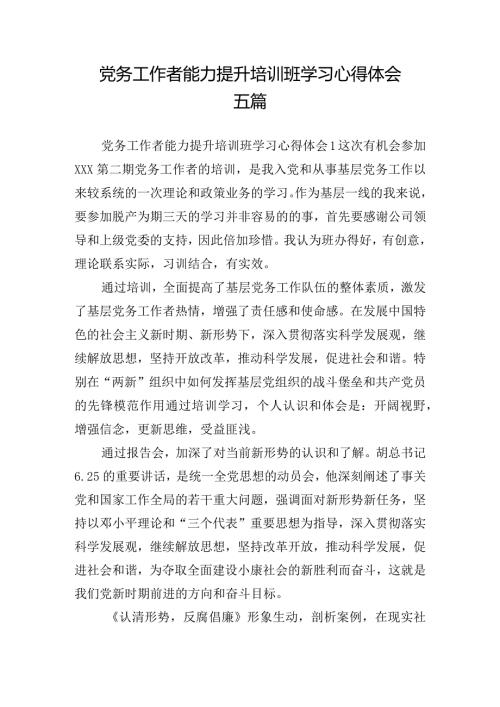 党务工作者能力提升培训班学习心得体会五篇

党务工作者能力提升培训班学习心得体会1这次有机会参加XXX第二期党务工作者的培训，是我入党和从事基层党务工作以来较系统的一次理论和政策业务的学习。作为基层一线的我来说，要参加脱产为期三天的学习并非容易的的事，首先要感谢公司领导和上级党委的支持，因此倍加珍惜。我认为班办得好，有创意，理论联系实际，习训结合，有实效。

通过培训，全面提高了基层党务工作队伍的整体素质，激发了基层党务工作者热情，增强了责任感和使命感。在发展中国特色的社会主义新时期、新形势下，深入贯彻落实科学发展观，继续解放思想，坚持开放改革，推动科学发展，促进社会和谐。特别在“两新”组织中如何发挥基层党组织的战斗堡垒和共产党员的先锋模范作用通过培训学习，个人认识和体会是：开阔视野，增强信念，更新思维，受益匪浅。

通过报告会，加深了对当前新形势的认识和了解。胡总书记6.25的重要讲话，是统一全党思想的动员会，他深刻阐述了事关党和国家工作全局的若干重大问题，强调面对新形势新任务，坚持以邓小平理论和“三个代表”重要思想为指导，深入贯彻落实科学发展观，继续解放思想，坚持改革开放，推动科学发展，促进社会和谐，为夺取全面建设小康社会的新胜利而奋斗，这就是我们党新时期前进的方向和奋斗目标。

《认清形势，反腐倡廉》形象生动，剖析案例，在现实社